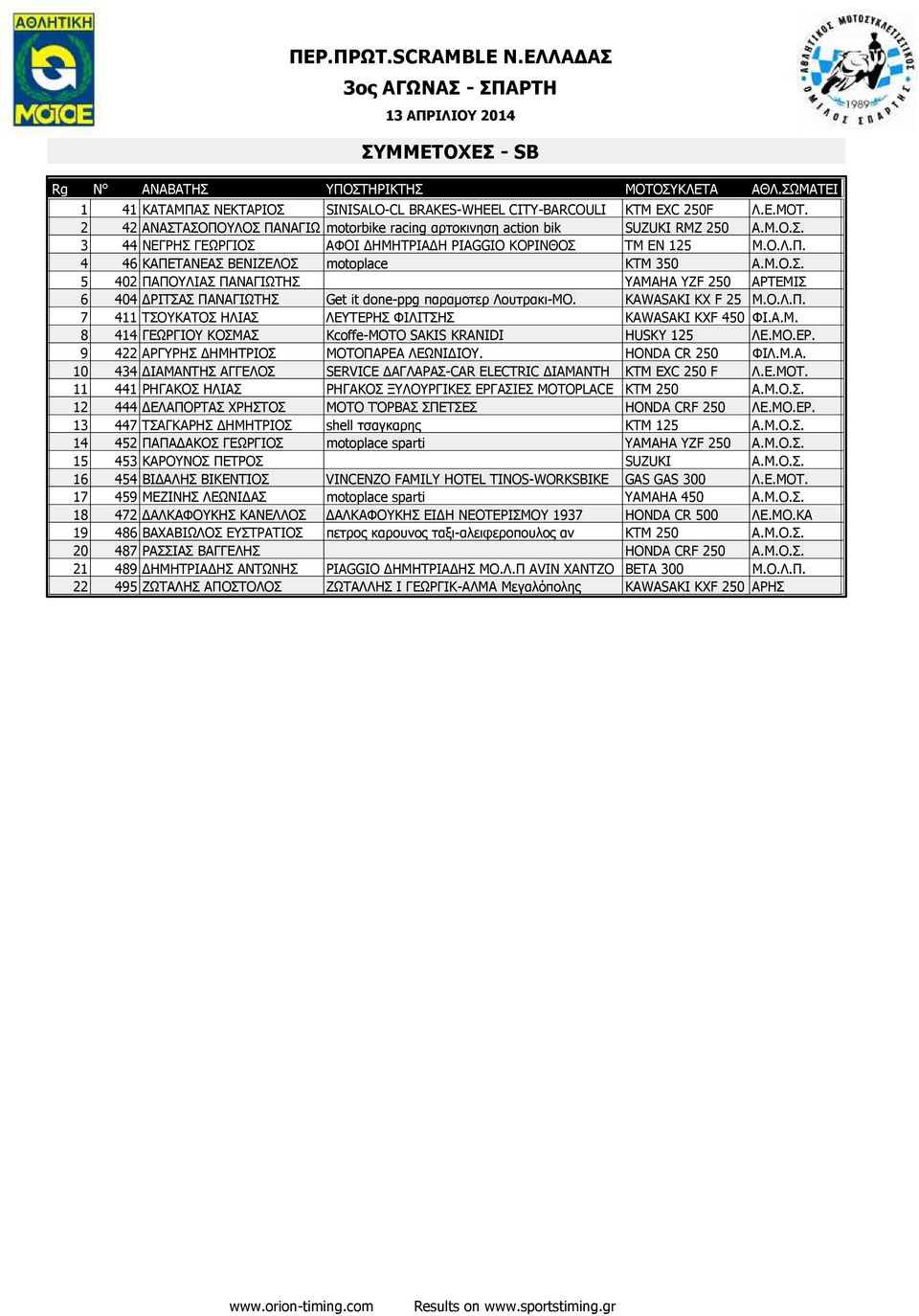 ΑΘΛΗΤΙΚΗ
ΜΟΤΟΕ

ΠΕΡ.ΠΡΩΤ.SCRAMBLE Ν.ΕΛΛΑΔΑΣ
3ος ΑΓΩΝΑΣ - ΣΠΑΡΤΗ
13 ΑΠΡΙΛΙΟΥ 2014

ΑΘΛΗΤΙΚΟΣ ΜΟΤΟΣΥΚΛΕΤΙΣΤΙΚΟΣ ΟΜΙΛΟΣ ΣΠΑΡΤΗΣ 1989

ΣΥΜΜΕΤΟΧΕΣ - SB

| Rg | N° | ΑΝΑΒΑΤΗΣ | ΥΠΟΣΤΗΡΙΚΤΗΣ | ΜΟΤΟΣΥΚΛΕΤΑ | ΑΘΛ.ΣΩΜΑΤΕΙ |
|---|---|---|---|---|---|
| 1 | 41 | ΚΑΤΑΜΠΑΣ ΝΕΚΤΑΡΙΟΣ | SINISALO-CL BRAKES-WHEEL CITY-BARCOULI | KTM EXC 250F | Λ.Ε.ΜΟΤ. |
| 2 | 42 | ΑΝΑΣΤΑΣΟΠΟΥΛΟΣ ΠΑΝΑΓΙΩ | motorbike racing αρτοκινηση action bik | SUZUKI RMZ 250 | Α.Μ.Ο.Σ. |
| 3 | 44 | ΝΕΓΡΗΣ ΓΕΩΡΓΙΟΣ | ΑΦΟΙ ΔΗΜΗΤΡΙΑΔΗ PIAGGIO ΚΟΡΙΝΘΟΣ | TM EN 125 | Μ.Ο.Λ.Π. |
| 4 | 46 | ΚΑΠΕΤΑΝΕΑΣ ΒΕΝΙΖΕΛΟΣ | motoplace | KTM 350 | Α.Μ.Ο.Σ. |
| 5 | 402 | ΠΑΠΟΥΛΙΑΣ ΠΑΝΑΓΙΩΤΗΣ | | YAMAHA YZF 250 | ΑΡΤΕΜΙΣ |
| 6 | 404 | ΔΡΙΤΣΑΣ ΠΑΝΑΓΙΩΤΗΣ | Get it done-ppg παραμοτερ Λουτρακι-ΜΟ. | KAWASAKI KX F 25 | Μ.Ο.Λ.Π. |
| 7 | 411 | ΤΣΟΥΚΑΤΟΣ ΗΛΙΑΣ | ΛΕΥΤΕΡΗΣ ΦΙΛΙΤΣΗΣ | KAWASAKI KXF 450 | ΦΙ.Α.Μ. |
| 8 | 414 | ΓΕΩΡΓΙΟΥ ΚΟΣΜΑΣ | Kcoffe-MOTO SAKIS KRANIDI | HUSKY 125 | ΛΕ.ΜΟ.ΕΡ. |
| 9 | 422 | ΑΡΓΥΡΗΣ ΔΗΜΗΤΡΙΟΣ | ΜΟΤΟΠΑΡΕΑ ΛΕΩΝΙΔΙΟΥ. | HONDA CR 250 | ΦΙΛ.Μ.Α. |
| 10 | 434 | ΔΙΑΜΑΝΤΗΣ ΑΓΓΕΛΟΣ | SERVICE ΔΑΓΛΑΡΑΣ-CAR ELECTRIC ΔΙΑΜΑΝΤΗ | KTM EXC 250 F | Λ.Ε.ΜΟΤ. |
| 11 | 441 | ΡΗΓΑΚΟΣ ΗΛΙΑΣ | ΡΗΓΑΚΟΣ ΞΥΛΟΥΡΓΙΚΕΣ ΕΡΓΑΣΙΕΣ MOTOPLACE | KTM 250 | Α.Μ.Ο.Σ. |
| 12 | 444 | ΔΕΛΑΠΟΡΤΑΣ ΧΡΗΣΤΟΣ | ΜΟΤΟ ΤΌΡΒΑΣ ΣΠΕΤΣΕΣ | HONDA CRF 250 | ΛΕ.ΜΟ.ΕΡ. |
| 13 | 447 | ΤΣΑΓΚΑΡΗΣ ΔΗΜΗΤΡΙΟΣ | shell τσαγκαρης | KTM 125 | Α.Μ.Ο.Σ. |
| 14 | 452 | ΠΑΠΑΔΑΚΟΣ ΓΕΩΡΓΙΟΣ | motoplace sparti | YAMAHA YZF 250 | Α.Μ.Ο.Σ. |
| 15 | 453 | ΚΑΡΟΥΝΟΣ ΠΕΤΡΟΣ | | SUZUKI | Α.Μ.Ο.Σ. |
| 16 | 454 | ΒΙΔΑΛΗΣ ΒΙΚΕΝΤΙΟΣ | VINCENZO FAMILY HOTEL TINOS-WORKSBIKE | GAS GAS 300 | Λ.Ε.ΜΟΤ. |
| 17 | 459 | ΜΕΖΙΝΗΣ ΛΕΩΝΙΔΑΣ | motoplace sparti | YAMAHA 450 | Α.Μ.Ο.Σ. |
| 18 | 472 | ΔΑΛΚΑΦΟΥΚΗΣ ΚΑΝΕΛΛΟΣ | ΔΑΛΚΑΦΟΥΚΗΣ ΕΙΔΗ ΝΕΟΤΕΡΙΣΜΟΥ 1937 | HONDA CR 500 | ΛΕ.ΜΟ.ΚΑ |
| 19 | 486 | ΒΑΧΑΒΙΩΛΟΣ ΕΥΣΤΡΑΤΙΟΣ | πετρος καρουνος ταξι-αλειφεροπουλος αν | KTM 250 | Α.Μ.Ο.Σ. |
| 20 | 487 | ΡΑΣΣΙΑΣ ΒΑΓΓΕΛΗΣ | | HONDA CRF 250 | Α.Μ.Ο.Σ. |
| 21 | 489 | ΔΗΜΗΤΡΙΑΔΗΣ ΑΝΤΩΝΗΣ | PIAGGIO ΔΗΜΗΤΡΙΑΔΗΣ ΜΟ.Λ.Π AVIN ΧΑΝΤΖΟ | BETA 300 | Μ.Ο.Λ.Π. |
| 22 | 495 | ΖΩΤΑΛΗΣ ΑΠΟΣΤΟΛΟΣ | ΖΩΤΑΛΛΗΣ Ι ΓΕΩΡΓΙΚ-ΑΛΜΑ Μεγαλόπολης | KAWASAKI KXF 250 | ΑΡΗΣ |

www.orion-timing.com Results on www.sportstiming.gr